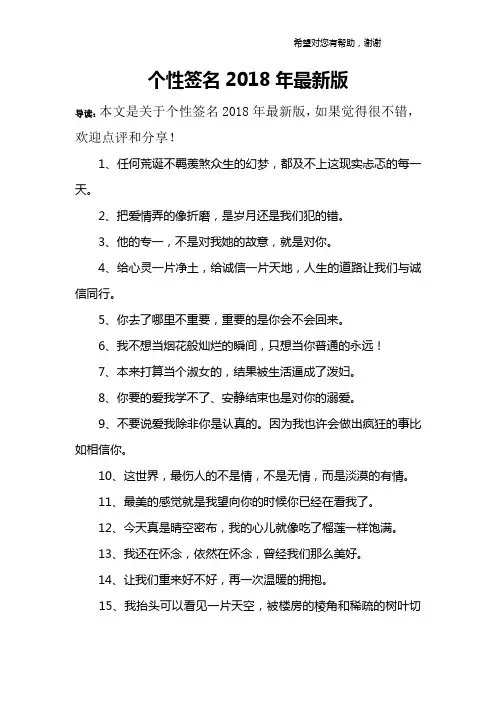 希望对您有帮助，谢谢

个性签名 2018 年最新版

导读：本文是关于个性签名 2018 年最新版，如果觉得很不错，欢迎点评和分享！

1、任何荒诞不羁羡煞众生的幻梦，都及不上这现实忐忑的每一天。

2、把爱情弄的像折磨，是岁月还是我们犯的错。

3、他的专一，不是对我她的故意，就是对你。

4、给心灵一片净土，给诚信一片天地，人生的道路让我们与诚信同行。

5、你去了哪里不重要，重要的是你会不会回来。

6、我不想当烟花般灿烂的瞬间，只想当你普通的永远！

7、本来打算当个淑女的，结果被生活逼成了泼妇。

8、你要的爱我学不了、安静结束也是对你的溺爱。

9、不要说爱我除非你是认真的。因为我也许会做出疯狂的事比如相信你。

10、这世界，最伤人的不是情，不是无情，而是淡漠的有情。

11、最美的感觉就是我望向你的时候你已经在看我了。

12、今天真是晴空密布，我的心儿就像吃了榴莲一样饱满。

13、我还在怀念，依然在怀念，曾经我们那么美好。

14、让我们重来好不好，再一次温暖的拥抱。

15、我抬头可以看见一片天空，被楼房的棱角和稀疏的树叶切